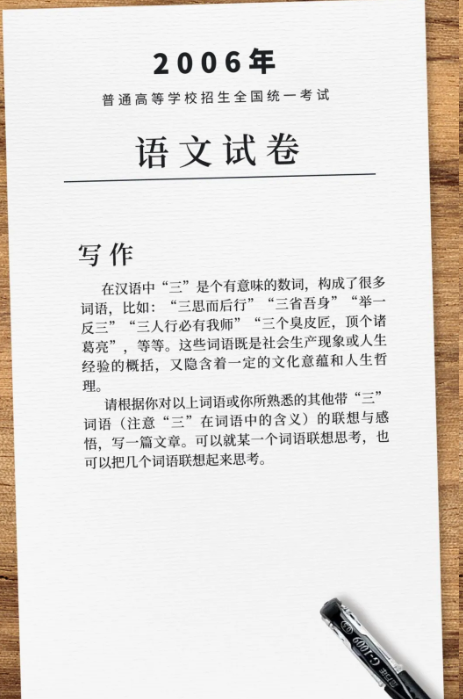 2006年

普通高等学校招生全国统一考试

语文试卷

写作

在汉语中“三”是个有意味的数词，构成了很多词语，比如：“三思而后行”“三省吾身”“举一反三”“三人行必有我师”“三个臭皮匠，顶个诸葛亮”，等等。这些词语既是社会生产现象或人生经验的概括，又隐含着一定的文化意蕴和人生哲理。

请根据你对以上词语或你所熟悉的其他带“三”词语（注意“三”在词语中的含义）的联想与感悟，写一篇文章。可以就某一个词语联想思考，也可以把几个词语联想起来思考。